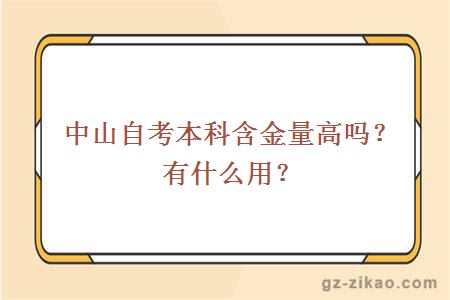 中山自考本科含金量高吗？有什么用？

gz-zikao.com